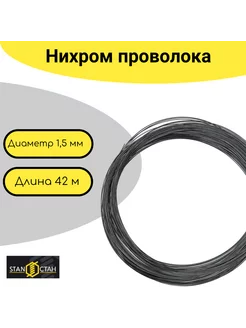 Нихром проволока

Диаметр 1,5 мм

Длина 42 м

STAN СТАН